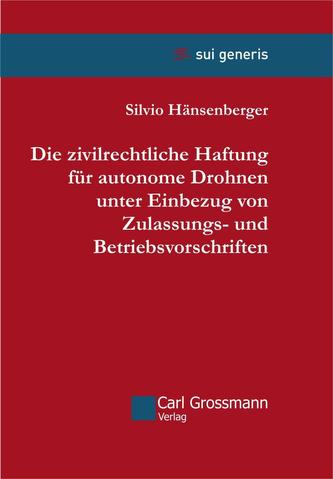 sui generis

Silvio Hänsenberger

Die zivilrechtliche Haftung für autonome Drohnen unter Einbezug von Zulassungs- und Betriebsvorschriften

Carl Grossmann
Verlag